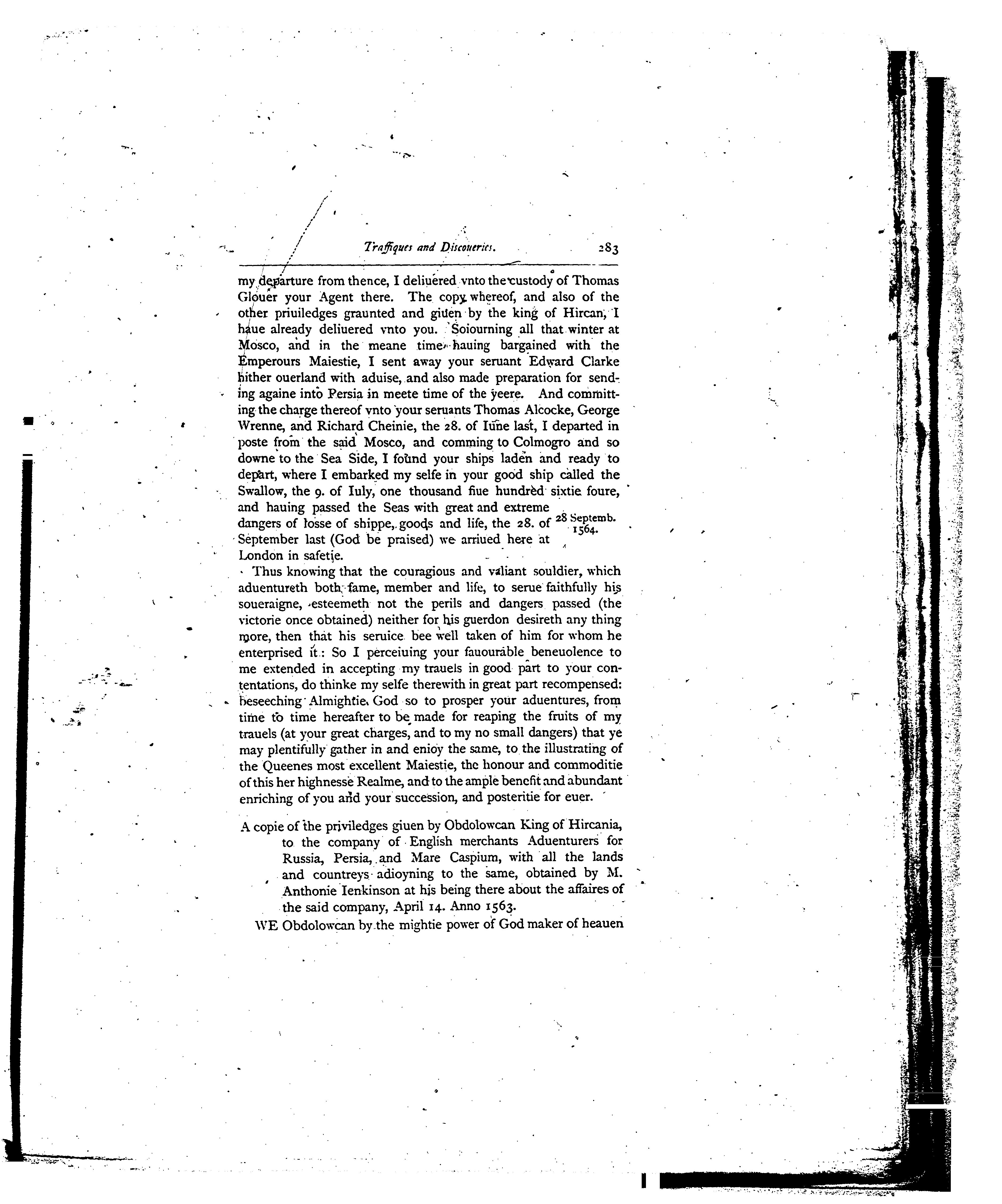 Traffiques and Discoueries. 283

my departure from thence, I deliuered vnto the custody of Thomas Glouer your Agent there. The copy whereof, and also of the other priuiledges graunted and giuen by the king of Hircan, I haue already deliuered vnto you. Soiourning all that winter at Mosco, and in the meane time hauing bargained with the Emperours Maiestie, I sent away your seruant Edward Clarke hither ouerland with aduise, and also made preparation for sending againe into Persia in meete time of the yeere. And committing the charge thereof vnto your seruants Thomas Alcocke, George Wrenne, and Richard Cheinie, the 28. of Iune last, I departed in poste from the said Mosco, and comming to Colmogro and so downe to the Sea Side, I found your ships laden and ready to depart, where I embarked my selfe in your good ship called the Swallow, the 9. of Iuly, one thousand fiue hundred sixtie foure, and hauing passed the Seas with great and extreme dangers of losse of shippe, goods and life, the 28. of September last (God be praised) we arriued here at London in safetie.

28 Septemb. 1564.

Thus knowing that the couragious and valiant souldier, which aduentureth both fame, member and life, to serue faithfully his soueraigne, esteemeth not the perils and dangers passed (the victorie once obtained) neither for his guerdon desireth any thing more, then that his seruice bee well taken of him for whom he enterprised it: So I perceiuing your fauourable beneuolence to me extended in accepting my trauels in good part to your contentations, do thinke my selfe therewith in great part recompensed: beseeching Almightie God so to prosper your aduentures, from time to time hereafter to be made for reaping the fruits of my trauels (at your great charges, and to my no small dangers) that ye may plentifully gather in and enioy the same, to the illustrating of the Queenes most excellent Maiestie, the honour and commoditie of this her highnesse Realme, and to the ample benefit and abundant enriching of you and your succession, and posteritie for euer.

A copie of the priviledges giuen by Obdolowcan King of Hircania, to the company of English merchants Aduenturers for Russia, Persia, and Mare Caspium, with all the lands and countreys adioyning to the same, obtained by M. Anthonie Ienkinson at his being there about the affaires of the said company, April 14. Anno 1563.

WE Obdolowcan by the mightie power of God maker of heauen